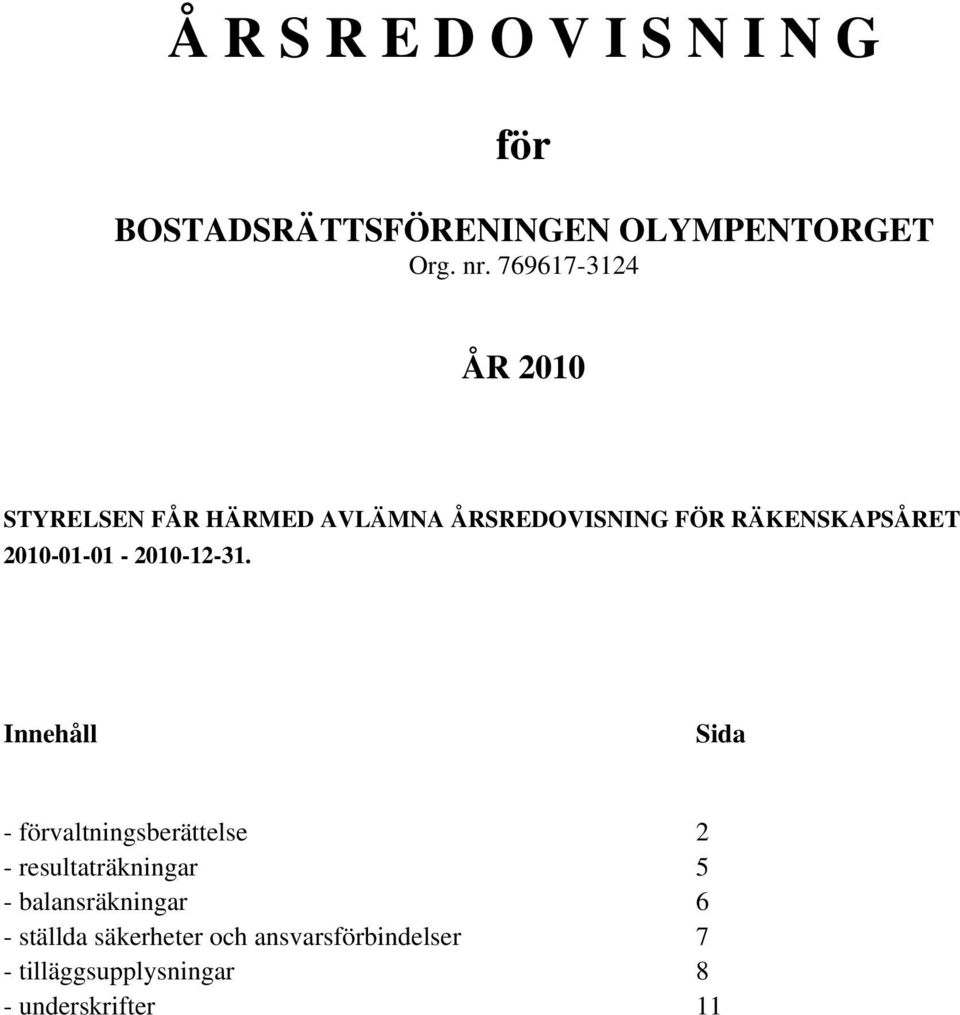 Å R S R E D O V I S N I N G

för

BOSTADSRÄTTSFÖRENINGEN OLYMPENTORGET
Org. nr. 769617-3124

ÅR 2010

STYRELSEN FÅR HÄRMED AVLÄMNA ÅRSREDOVISNING FÖR RÄKENSKAPSÅRET 2010-01-01 - 2010-12-31.

| Innehåll | Sida |
|---|---|
| - förvaltningsberättelse | 2 |
| - resultaträkningar | 5 |
| - balansräkningar | 6 |
| - ställda säkerheter och ansvarsförbindelser | 7 |
| - tilläggsupplysningar | 8 |
| - underskrifter | 11 |